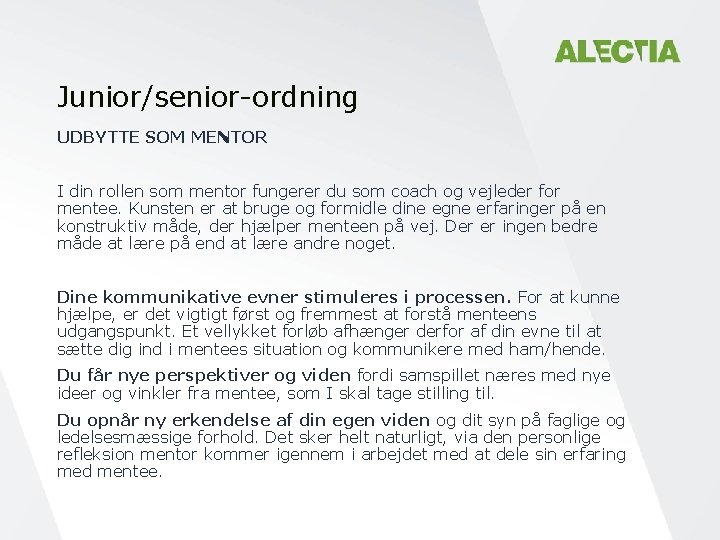 ALECTIA

Junior/senior-ordning

UDBYTTE SOM MENTOR

I din rollen som mentor fungerer du som coach og vejleder for mentee. Kunsten er at bruge og formidle dine egne erfaringer på en konstruktiv måde, der hjælper menteen på vej. Der er ingen bedre måde at lære på end at lære andre noget.

Dine kommunikative evner stimuleres i processen. For at kunne hjælpe, er det vigtigt først og fremmest at forstå menteens udgangspunkt. Et vellykket forløb afhænger derfor af din evne til at sætte dig ind i mentees situation og kommunikere med ham/hende.

Du får nye perspektiver og viden fordi samspillet næres med nye ideer og vinkler fra mentee, som I skal tage stilling til.

Du opnår ny erkendelse af din egen viden og dit syn på faglige og ledelsesmæssige forhold. Det sker helt naturligt, via den personlige refleksion mentor kommer igennem i arbejdet med at dele sin erfaring med mentee.